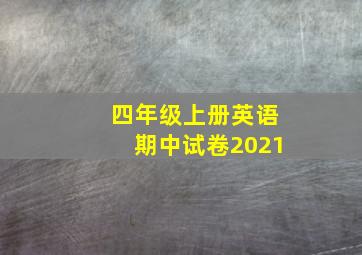 四年级上册英语
期中试卷2021